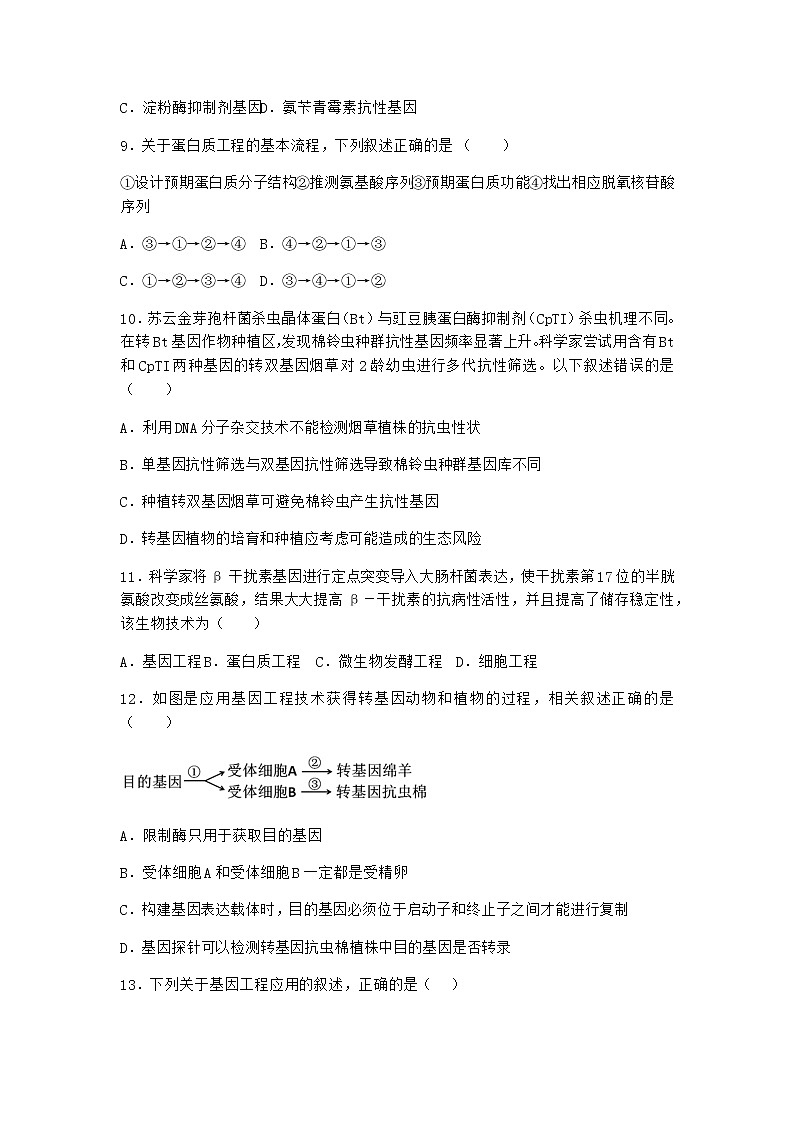 C．淀粉酶抑制剂基因D．氨苄青霉素抗性基因

9．关于蛋白质工程的基本流程，下列叙述正确的是（　　）

①设计预期蛋白质分子结构②推测氨基酸序列③预期蛋白质功能④找出相应脱氧核苷酸序列

A．③→①→②→④　B．④→②→①→③

C．①→②→③→④　D．③→④→①→②

10．苏云金芽孢杆菌杀虫晶体蛋白(Bt)与豇豆胰蛋白酶抑制剂(CpTI)杀虫机理不同。在转Bt基因作物种植区,发现棉铃虫种群抗性基因频率显著上升。科学家尝试用含有Bt和CpTI两种基因的转双基因烟草对2龄幼虫进行多代抗性筛选。以下叙述错误的是（　　）

A．利用DNA分子杂交技术不能检测烟草植株的抗虫性状

B．单基因抗性筛选与双基因抗性筛选导致棉铃虫种群基因库不同

C．种植转双基因烟草可避免棉铃虫产生抗性基因

D．转基因植物的培育和种植应考虑可能造成的生态风险

11．科学家将β干扰素基因进行定点突变导入大肠杆菌表达，使干扰素第17位的半胱氨酸改变成丝氨酸，结果大大提高β－干扰素的抗病性活性，并且提高了储存稳定性，该生物技术为（　　）

A．基因工程B．蛋白质工程　C．微生物发酵工程　D．细胞工程

12．如图是应用基因工程技术获得转基因动物和植物的过程，相关叙述正确的是（　　）

目的基因 ① 受体细胞A ② 转基因绵羊
受体细胞B ③ 转基因抗虫棉

A．限制酶只用于获取目的基因

B．受体细胞A和受体细胞B一定都是受精卵

C．构建基因表达载体时，目的基因必须位于启动子和终止子之间才能进行复制

D．基因探针可以检测转基因抗虫棉植株中目的基因是否转录

13．下列关于基因工程应用的叙述，正确的是（　　）